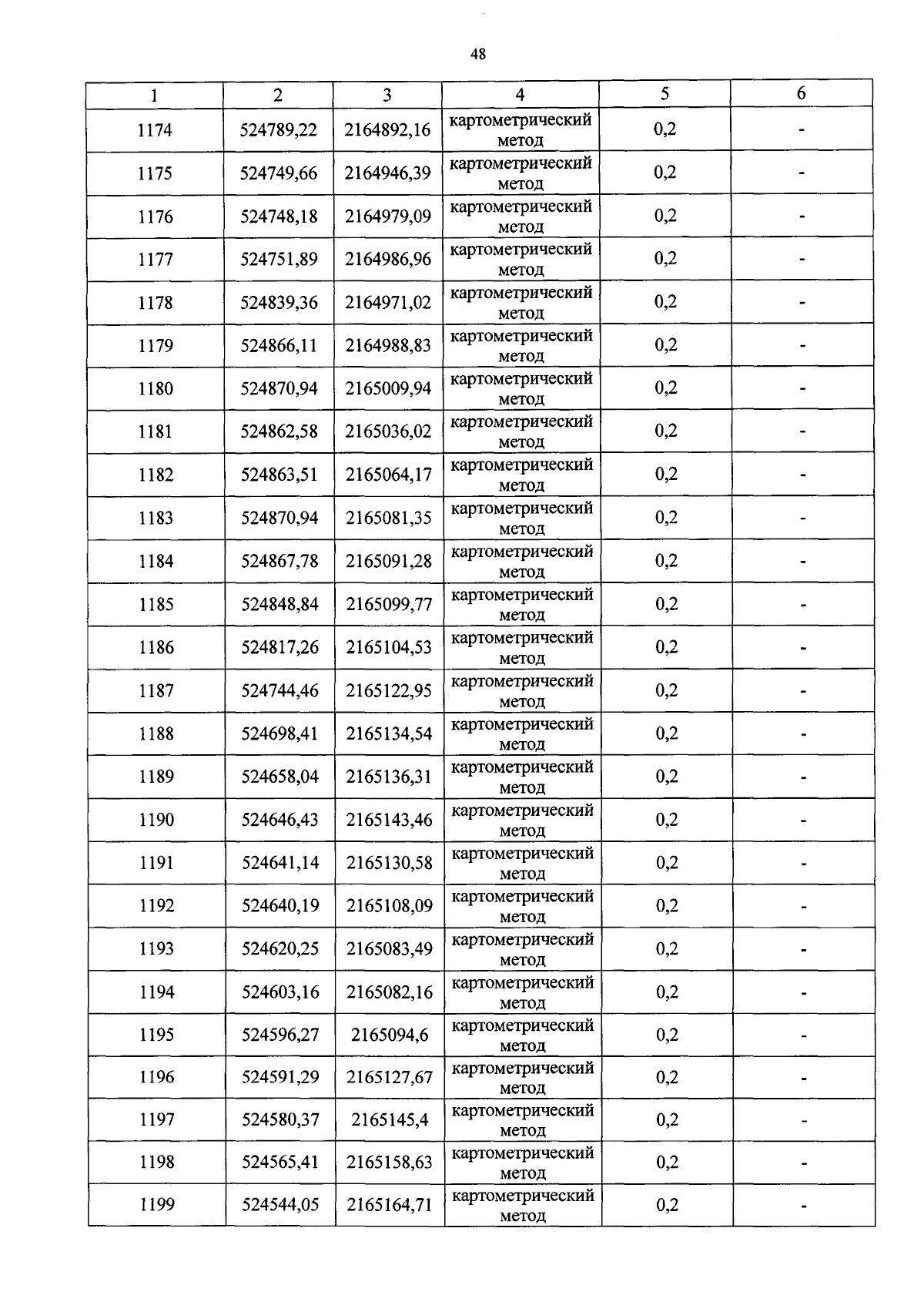 48

| 1 | 2 | 3 | 4 | 5 | 6 |
|---|---|---|---|---|---|
| 1174 | 524789,22 | 2164892,16 | картометрический метод | 0,2 | - |
| 1175 | 524749,66 | 2164946,39 | картометрический метод | 0,2 | - |
| 1176 | 524748,18 | 2164979,09 | картометрический метод | 0,2 | - |
| 1177 | 524751,89 | 2164986,96 | картометрический метод | 0,2 | - |
| 1178 | 524839,36 | 2164971,02 | картометрический метод | 0,2 | - |
| 1179 | 524866,11 | 2164988,83 | картометрический метод | 0,2 | - |
| 1180 | 524870,94 | 2165009,94 | картометрический метод | 0,2 | - |
| 1181 | 524862,58 | 2165036,02 | картометрический метод | 0,2 | - |
| 1182 | 524863,51 | 2165064,17 | картометрический метод | 0,2 | - |
| 1183 | 524870,94 | 2165081,35 | картометрический метод | 0,2 | - |
| 1184 | 524867,78 | 2165091,28 | картометрический метод | 0,2 | - |
| 1185 | 524848,84 | 2165099,77 | картометрический метод | 0,2 | - |
| 1186 | 524817,26 | 2165104,53 | картометрический метод | 0,2 | - |
| 1187 | 524744,46 | 2165122,95 | картометрический метод | 0,2 | - |
| 1188 | 524698,41 | 2165134,54 | картометрический метод | 0,2 | - |
| 1189 | 524658,04 | 2165136,31 | картометрический метод | 0,2 | - |
| 1190 | 524646,43 | 2165143,46 | картометрический метод | 0,2 | - |
| 1191 | 524641,14 | 2165130,58 | картометрический метод | 0,2 | - |
| 1192 | 524640,19 | 2165108,09 | картометрический метод | 0,2 | - |
| 1193 | 524620,25 | 2165083,49 | картометрический метод | 0,2 | - |
| 1194 | 524603,16 | 2165082,16 | картометрический метод | 0,2 | - |
| 1195 | 524596,27 | 2165094,6 | картометрический метод | 0,2 | - |
| 1196 | 524591,29 | 2165127,67 | картометрический метод | 0,2 | - |
| 1197 | 524580,37 | 2165145,4 | картометрический метод | 0,2 | - |
| 1198 | 524565,41 | 2165158,63 | картометрический метод | 0,2 | - |
| 1199 | 524544,05 | 2165164,71 | картометрический метод | 0,2 | - |